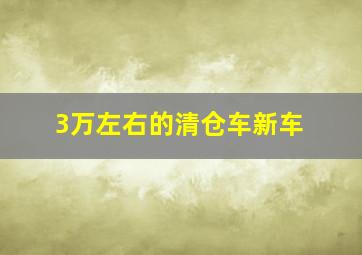 3万左右的清仓车新车